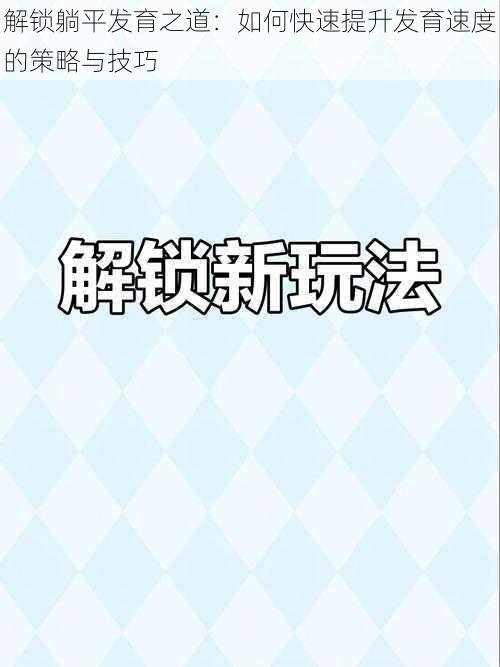 解锁躺平发育之道：如何快速提升发育速度的策略与技巧

解锁新玩法